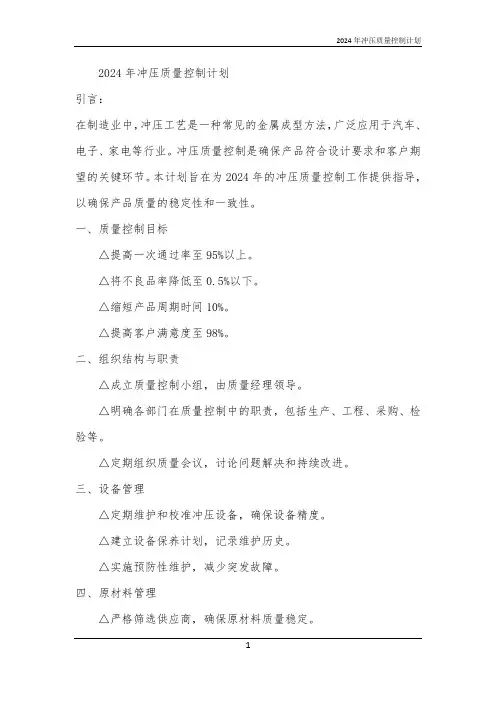 2024年冲压质量控制计划

2024年冲压质量控制计划

引言：

在制造业中，冲压工艺是一种常见的金属成型方法，广泛应用于汽车、电子、家电等行业。冲压质量控制是确保产品符合设计要求和客户期望的关键环节。本计划旨在为2024年的冲压质量控制工作提供指导，以确保产品质量的稳定性和一致性。

一、质量控制目标

△提高一次通过率至95%以上。

△将不良品率降低至0.5%以下。

△缩短产品周期时间10%。

△提高客户满意度至98%。

二、组织结构与职责

△成立质量控制小组，由质量经理领导。

△明确各部门在质量控制中的职责，包括生产、工程、采购、检验等。

△定期组织质量会议，讨论问题解决和持续改进。

三、设备管理

△定期维护和校准冲压设备，确保设备精度。

△建立设备保养计划，记录维护历史。

△实施预防性维护，减少突发故障。

四、原材料管理

△严格筛选供应商，确保原材料质量稳定。

1